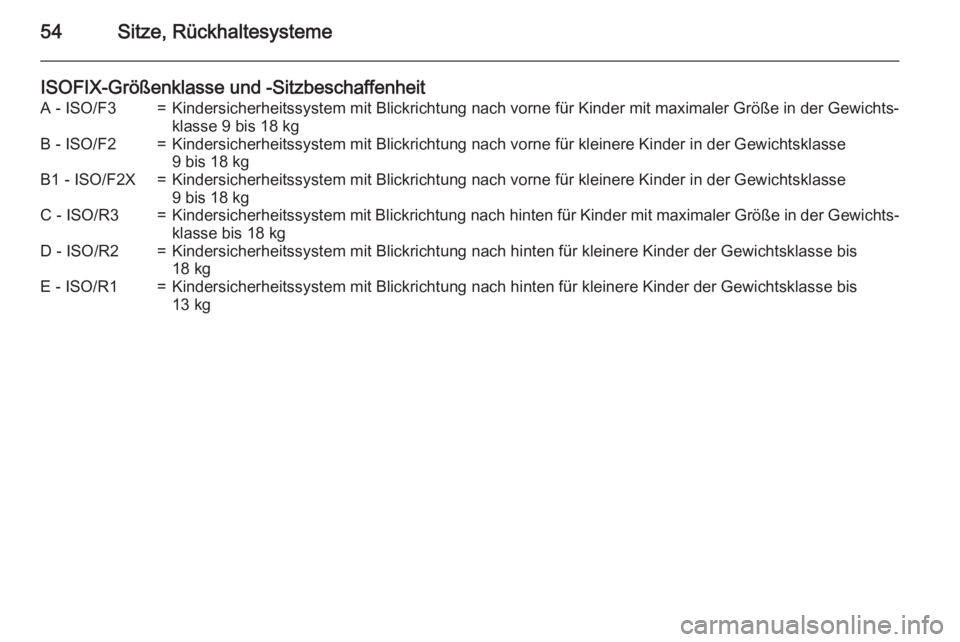 54 Sitze, Rückhaltesysteme

ISOFIX-Größenklasse und -Sitzbeschaffenheit
A - ISO/F3 = Kindersicherheitssystem mit Blickrichtung nach vorne für Kinder mit maximaler Größe in der Gewichtsklasse 9 bis 18 kg
B - ISO/F2 = Kindersicherheitssystem mit Blickrichtung nach vorne für kleinere Kinder in der Gewichtsklasse 9 bis 18 kg
B1 - ISO/F2X = Kindersicherheitssystem mit Blickrichtung nach vorne für kleinere Kinder in der Gewichtsklasse 9 bis 18 kg
C - ISO/R3 = Kindersicherheitssystem mit Blickrichtung nach hinten für Kinder mit maximaler Größe in der Gewichtsklasse bis 18 kg
D - ISO/R2 = Kindersicherheitssystem mit Blickrichtung nach hinten für kleinere Kinder der Gewichtsklasse bis 18 kg
E - ISO/R1 = Kindersicherheitssystem mit Blickrichtung nach hinten für kleinere Kinder der Gewichtsklasse bis 13 kg

carmanualsonline.info